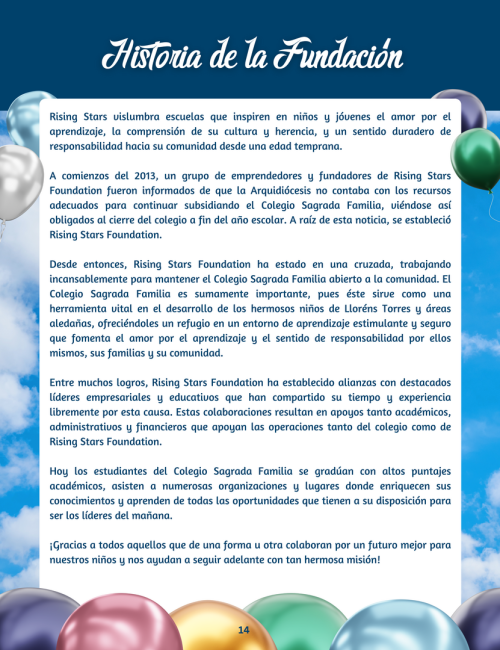 Historia de la Fundación

Rising Stars vislumbra escuelas que inspiren en niños y jóvenes el amor por el aprendizaje, la comprensión de su cultura y herencia, y un sentido duradero de responsabilidad hacia su comunidad desde una edad temprana.

A comienzos del 2013, un grupo de emprendedores y fundadores de Rising Stars Foundation fueron informados de que la Arquidiócesis no contaba con los recursos adecuados para continuar subsidiando el Colegio Sagrada Familia, viéndose así obligados al cierre del colegio a fin del año escolar. A raíz de esta noticia, se estableció Rising Stars Foundation.

Desde entonces, Rising Stars Foundation ha estado en una cruzada, trabajando incansablemente para mantener el Colegio Sagrada Familia abierto a la comunidad. El Colegio Sagrada Familia es sumamente importante, pues éste sirve como una herramienta vital en el desarrollo de los hermosos niños de Lloréns Torres y áreas aledañas, ofreciéndoles un refugio en un entorno de aprendizaje estimulante y seguro que fomenta el amor por el aprendizaje y el sentido de responsabilidad por ellos mismos, sus familias y su comunidad.

Entre muchos logros, Rising Stars Foundation ha establecido alianzas con destacados líderes empresariales y educativos que han compartido su tiempo y experiencia libremente por esta causa. Estas colaboraciones resultan en apoyos tanto académicos, administrativos y financieros que apoyan las operaciones tanto del colegio como de Rising Stars Foundation.

Hoy los estudiantes del Colegio Sagrada Familia se gradúan con altos puntajes académicos, asisten a numerosas organizaciones y lugares donde enriquecen sus conocimientos y aprenden de todas las oportunidades que tienen a su disposición para ser los líderes del mañana.

¡Gracias a todos aquellos que de una forma u otra colaboran por un futuro mejor para nuestros niños y nos ayudan a seguir adelante con tan hermosa misión!

14